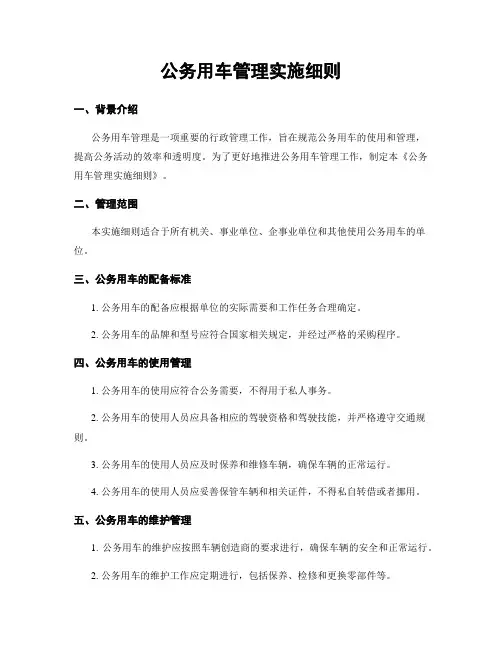 公务用车管理实施细则

一、背景介绍

公务用车管理是一项重要的行政管理工作，旨在规范公务用车的使用和管理，提高公务活动的效率和透明度。为了更好地推进公务用车管理工作，制定本《公务用车管理实施细则》。

二、管理范围

本实施细则适合于所有机关、事业单位、企事业单位和其他使用公务用车的单位。

三、公务用车的配备标准

1. 公务用车的配备应根据单位的实际需要和工作任务合理确定。

2. 公务用车的品牌和型号应符合国家相关规定，并经过严格的采购程序。

四、公务用车的使用管理

1. 公务用车的使用应符合公务需要，不得用于私人事务。

2. 公务用车的使用人员应具备相应的驾驶资格和驾驶技能，并严格遵守交通规则。

3. 公务用车的使用人员应及时保养和维修车辆，确保车辆的正常运行。

4. 公务用车的使用人员应妥善保管车辆和相关证件，不得私自转借或者挪用。

五、公务用车的维护管理

1. 公务用车的维护应按照车辆创造商的要求进行，确保车辆的安全和正常运行。

2. 公务用车的维护工作应定期进行，包括保养、检修和更换零部件等。